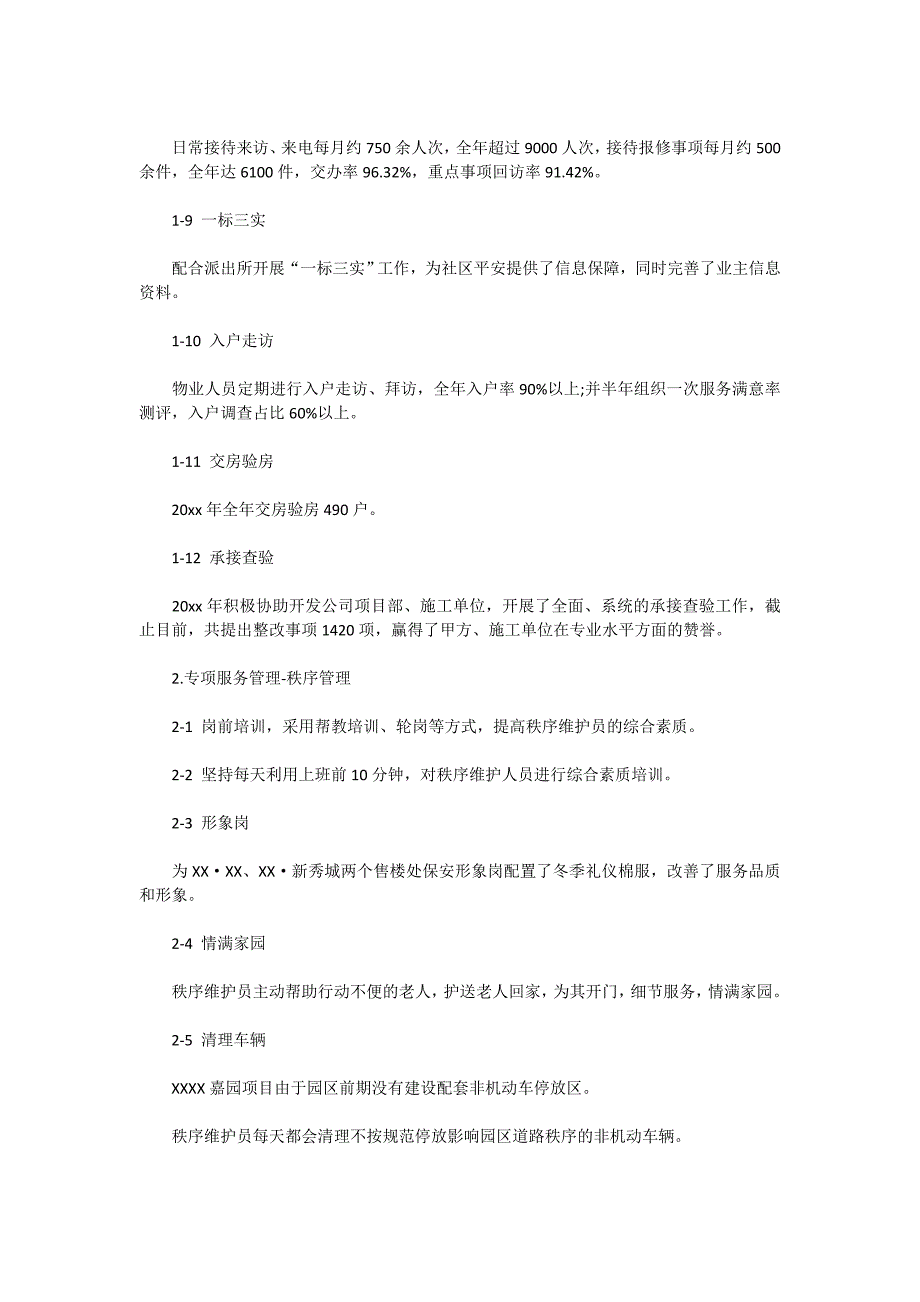 日常接待来访、来电每月约 750 余人次，全年超过 9000 人次，接待报修事项每月约 500 余件，全年达 6100 件，交办率 96.32%，重点事项回访率 91.42%。

1-9 一标三实

配合派出所开展“一标三实”工作，为社区平安提供了信息保障，同时完善了业主信息资料。

1-10 入户走访

物业人员定期进行入户走访、拜访，全年入户率 90%以上;并半年组织一次服务满意率测评，入户调查占比 60%以上。

1-11 交房验房

20xx 年全年交房验房 490 户。

1-12 承接查验

20xx 年积极协助开发公司项目部、施工单位，开展了全面、系统的承接查验工作，截止目前，共提出整改事项 1420 项，赢得了甲方、施工单位在专业水平方面的赞誉。

2.专项服务管理-秩序管理

2-1 岗前培训，采用帮教培训、轮岗等方式，提高秩序维护员的综合素质。

2-2 坚持每天利用上班前 10 分钟，对秩序维护人员进行综合素质培训。

2-3 形象岗

为 XX·XX、XX·新秀城两个售楼处保安形象岗配置了冬季礼仪棉服，改善了服务品质和形象。

2-4 情满家园

秩序维护员主动帮助行动不便的老人，护送老人回家，为其开门，细节服务，情满家园。

2-5 清理车辆

XXXX 嘉园项目由于园区前期没有建设配套非机动车停放区。

秩序维护员每天都会清理不按规范停放影响园区道路秩序的非机动车辆。